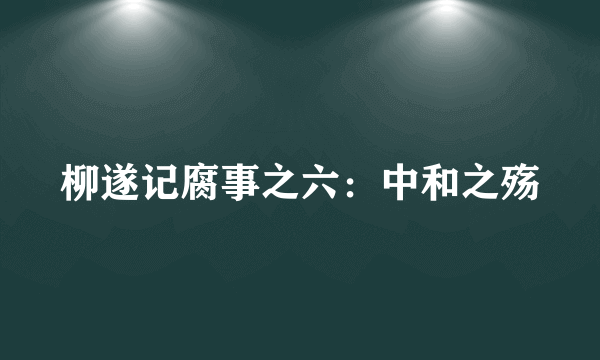 柳遂记腐事之六：中和之殇